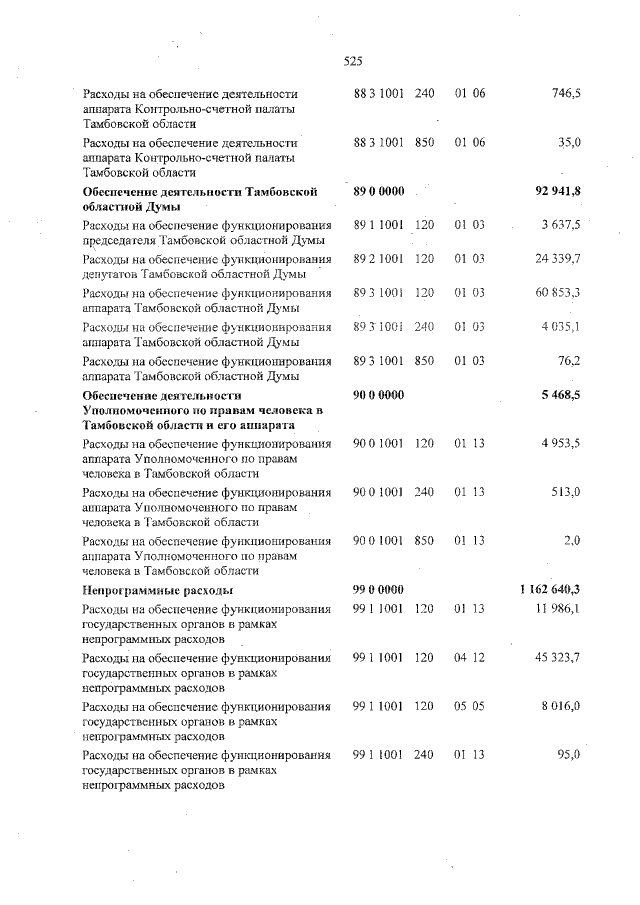 525

| | | | | |
|---|---|---|---|---|
| Расходы на обеспечение деятельности аппарата Контрольно-счетной палаты Тамбовской области | 88 3 1001 | 240 | 01 06 | 746,5 |
| Расходы на обеспечение деятельности аппарата Контрольно-счетной палаты Тамбовской области | 88 3 1001 | 850 | 01 06 | 35,0 |
| **Обеспечение деятельности Тамбовской областной Думы** | **89 0 0000** | | | **92 941,8** |
| Расходы на обеспечение функционирования председателя Тамбовской областной Думы | 89 1 1001 | 120 | 01 03 | 3 637,5 |
| Расходы на обеспечение функционирования депутатов Тамбовской областной Думы | 89 2 1001 | 120 | 01 03 | 24 339,7 |
| Расходы на обеспечение функционирования аппарата Тамбовской областной Думы | 89 3 1001 | 120 | 01 03 | 60 853,3 |
| Расходы на обеспечение функционирования аппарата Тамбовской областной Думы | 89 3 1001 | 240 | 01 03 | 4 035,1 |
| Расходы на обеспечение функционирования аппарата Тамбовской областной Думы | 89 3 1001 | 850 | 01 03 | 76,2 |
| **Обеспечение деятельности Уполномоченного по правам человека в Тамбовской области и его аппарата** | **90 0 0000** | | | **5 468,5** |
| Расходы на обеспечение функционирования аппарата Уполномоченного по правам человека в Тамбовской области | 90 0 1001 | 120 | 01 13 | 4 953,5 |
| Расходы на обеспечение функционирования аппарата Уполномоченного по правам человека в Тамбовской области | 90 0 1001 | 240 | 01 13 | 513,0 |
| Расходы на обеспечение функционирования аппарата Уполномоченного по правам человека в Тамбовской области | 90 0 1001 | 850 | 01 13 | 2,0 |
| **Непрограммные расходы** | **99 0 0000** | | | **1 162 640,3** |
| Расходы на обеспечение функционирования государственных органов в рамках непрограммных расходов | 99 1 1001 | 120 | 01 13 | 11 986,1 |
| Расходы на обеспечение функционирования государственных органов в рамках непрограммных расходов | 99 1 1001 | 120 | 04 12 | 45 323,7 |
| Расходы на обеспечение функционирования государственных органов в рамках непрограммных расходов | 99 1 1001 | 120 | 05 05 | 8 016,0 |
| Расходы на обеспечение функционирования государственных органов в рамках непрограммных расходов | 99 1 1001 | 240 | 01 13 | 95,0 |